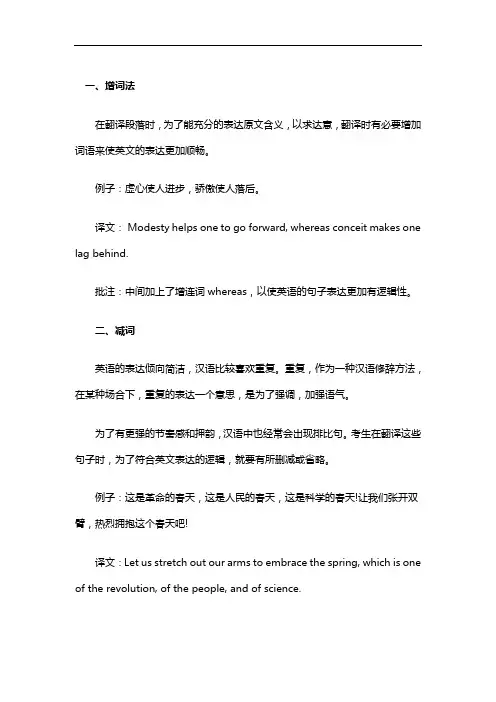 一、增词法

在翻译段落时，为了能充分的表达原文含义，以求达意，翻译时有必要增加词语来使英文的表达更加顺畅。

例子：虚心使人进步，骄傲使人落后。

译文： Modesty helps one to go forward, whereas conceit makes one lag behind.

批注：中间加上了增连词 whereas，以使英语的句子表达更加有逻辑性。

二、减词

英语的表达倾向简洁，汉语比较喜欢重复。重复，作为一种汉语修辞方法，在某种场合下，重复的表达一个意思，是为了强调，加强语气。

为了有更强的节奏感和押韵，汉语中也经常会出现排比句。考生在翻译这些句子时，为了符合英文表达的逻辑，就要有所删减或省略。

例子：这是革命的春天，这是人民的春天，这是科学的春天!让我们张开双臂，热烈拥抱这个春天吧!

译文：Let us stretch out our arms to embrace the spring, which is one of the revolution, of the people, and of science.